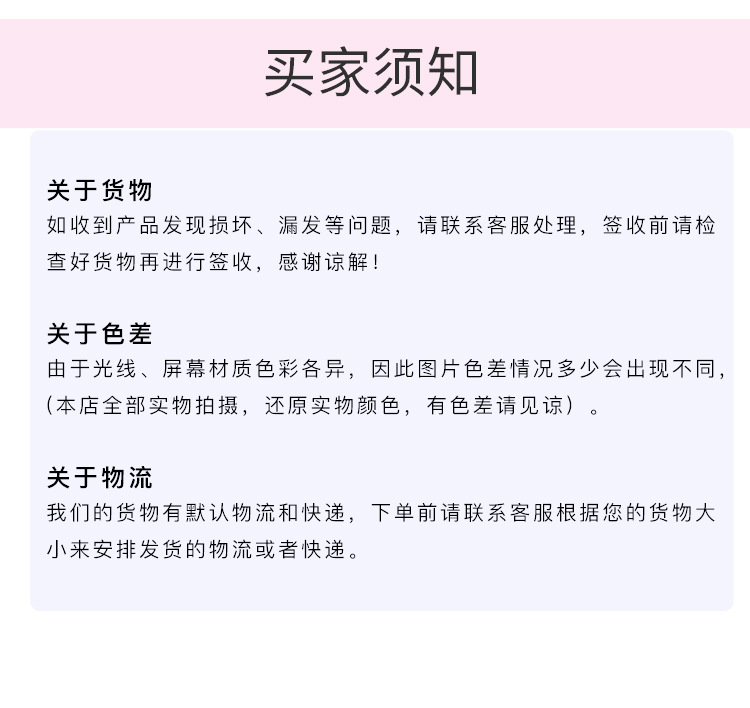 买家须知

关于货物
如收到产品发现损坏、漏发等问题，请联系客服处理，签收前请检查好货物再进行签收，感谢谅解！

关于色差
由于光线、屏幕材质色彩各异，因此图片色差情况多少会出现不同，(本店全部实物拍摄，还原实物颜色，有色差请见谅）。

关于物流
我们的货物有默认物流和快递，下单前请联系客服根据您的货物大小来安排发货的物流或者快递。